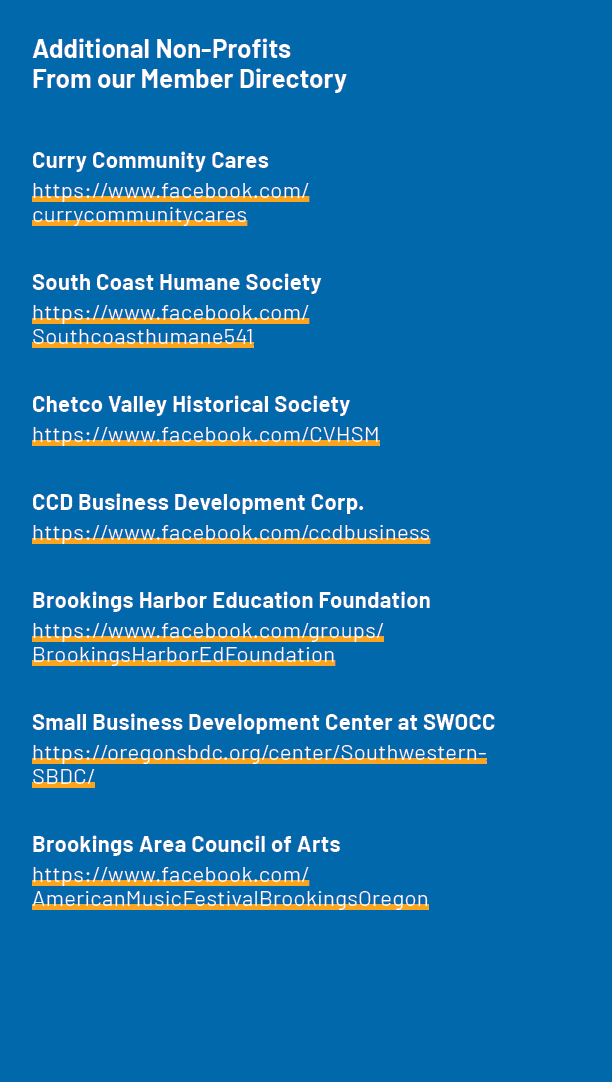 Additional Non-Profits
From our Member Directory

Curry Community Cares
https://www.facebook.com/currycommunitycares

South Coast Humane Society
https://www.facebook.com/Southcoasthumane541

Chetco Valley Historical Society
https://www.facebook.com/CVHSM

CCD Business Development Corp.
https://www.facebook.com/ccdbusiness

Brookings Harbor Education Foundation
https://www.facebook.com/groups/BrookingsHarborEdFoundation

Small Business Development Center at SWOCC
https://oregonsbdc.org/center/Southwestern-SBDC/

Brookings Area Council of Arts
https://www.facebook.com/AmericanMusicFestivalBrookingsOregon